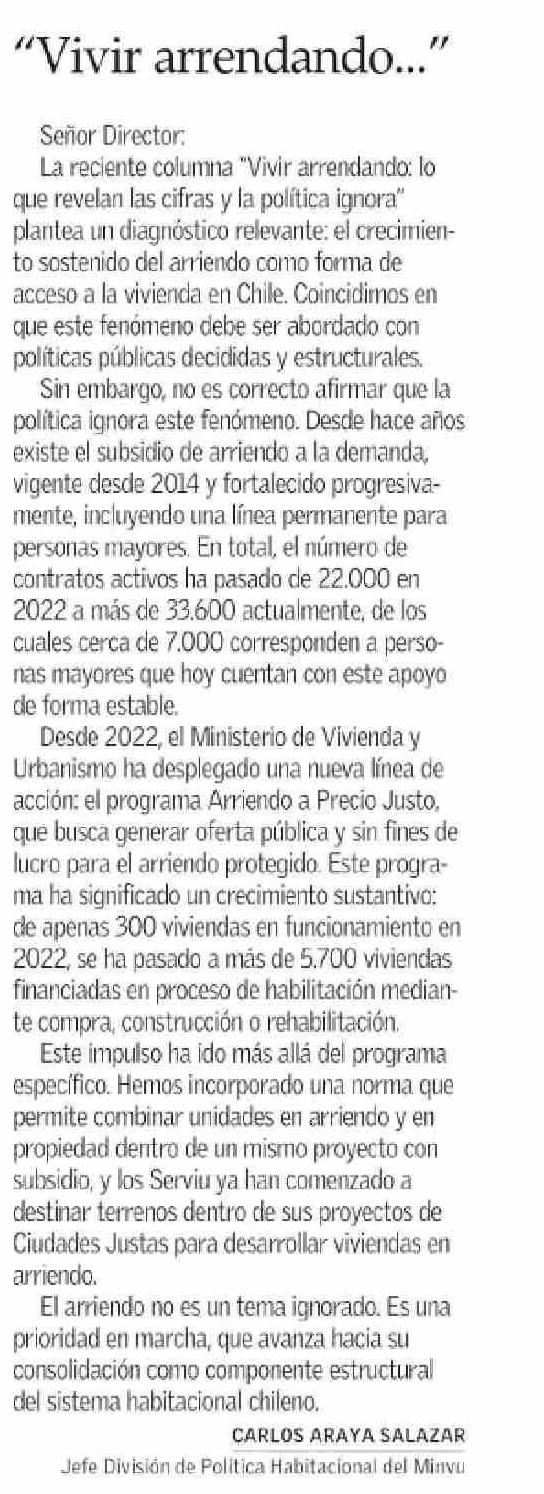 "Vivir arrendando..."

Señor Director:

La reciente columna "Vivir arrendando: lo que revelan las cifras y la política ignora" plantea un diagnóstico relevante: el crecimiento sostenido del arriendo como forma de acceso a la vivienda en Chile. Coincidimos en que este fenómeno debe ser abordado con políticas públicas decididas y estructurales.

Sin embargo, no es correcto afirmar que la política ignora este fenómeno. Desde hace años existe el subsidio de arriendo a la demanda, vigente desde 2014 y fortalecido progresivamente, incluyendo una línea permanente para personas mayores. En total, el número de contratos activos ha pasado de 22.000 en 2022 a más de 33.600 actualmente, de los cuales cerca de 7.000 corresponden a personas mayores que hoy cuentan con este apoyo de forma estable.

Desde 2022, el Ministerio de Vivienda y Urbanismo ha desplegado una nueva línea de acción: el programa Arriendo a Precio Justo, que busca generar oferta pública y sin fines de lucro para el arriendo protegido. Este programa ha significado un crecimiento sustantivo: de apenas 300 viviendas en funcionamiento en 2022, se ha pasado a más de 5.700 viviendas financiadas en proceso de habilitación mediante compra, construcción o rehabilitación.

Este impulso ha ido más allá del programa específico. Hemos incorporado una norma que permite combinar unidades en arriendo y en propiedad dentro de un mismo proyecto con subsidio, y los Serviu ya han comenzado a destinar terrenos dentro de sus proyectos de Ciudades Justas para desarrollar viviendas en arriendo.

El arriendo no es un tema ignorado. Es una prioridad en marcha, que avanza hacia su consolidación como componente estructural del sistema habitacional chileno.

CARLOS ARAYA SALAZAR
Jefe División de Política Habitacional del Minvu